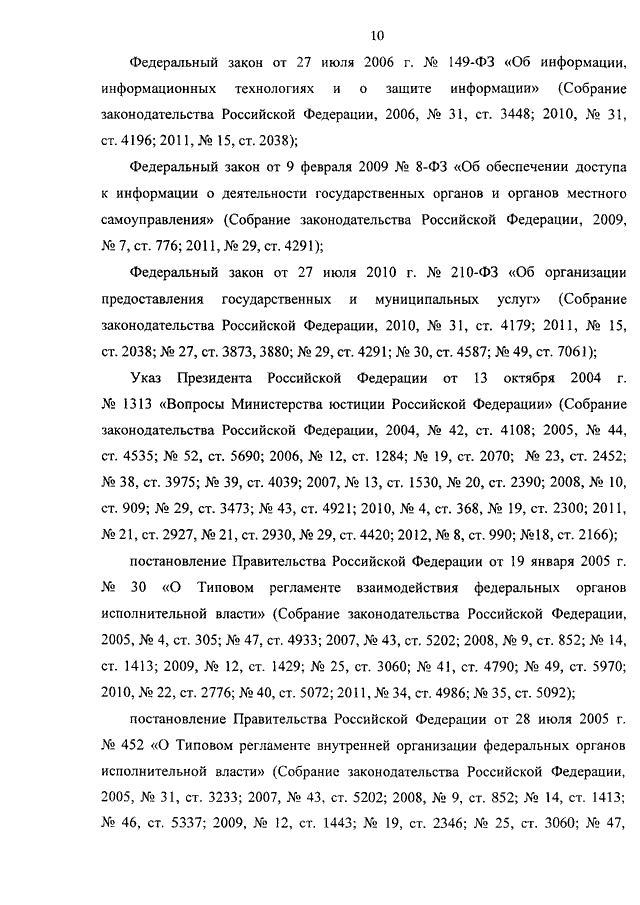 10

Федеральный закон от 27 июля 2006 г. № 149-ФЗ «Об информации, информационных технологиях и о защите информации» (Собрание законодательства Российской Федерации, 2006, № 31, ст. 3448; 2010, № 31, ст. 4196; 2011, № 15, ст. 2038);

Федеральный закон от 9 февраля 2009 № 8-ФЗ «Об обеспечении доступа к информации о деятельности государственных органов и органов местного самоуправления» (Собрание законодательства Российской Федерации, 2009, № 7, ст. 776; 2011, № 29, ст. 4291);

Федеральный закон от 27 июля 2010 г. № 210-ФЗ «Об организации предоставления государственных и муниципальных услуг» (Собрание законодательства Российской Федерации, 2010, № 31, ст. 4179; 2011, № 15, ст. 2038; № 27, ст. 3873, 3880; № 29, ст. 4291; № 30, ст. 4587; № 49, ст. 7061);

Указ Президента Российской Федерации от 13 октября 2004 г. № 1313 «Вопросы Министерства юстиции Российской Федерации» (Собрание законодательства Российской Федерации, 2004, № 42, ст. 4108; 2005, № 44, ст. 4535; № 52, ст. 5690; 2006, № 12, ст. 1284; № 19, ст. 2070; № 23, ст. 2452; № 38, ст. 3975; № 39, ст. 4039; 2007, № 13, ст. 1530, № 20, ст. 2390; 2008, № 10, ст. 909; № 29, ст. 3473; № 43, ст. 4921; 2010, № 4, ст. 368, № 19, ст. 2300; 2011, № 21, ст. 2927, № 21, ст. 2930, № 29, ст. 4420; 2012, № 8, ст. 990; №18, ст. 2166);

постановление Правительства Российской Федерации от 19 января 2005 г. № 30 «О Типовом регламенте взаимодействия федеральных органов исполнительной власти» (Собрание законодательства Российской Федерации, 2005, № 4, ст. 305; № 47, ст. 4933; 2007, № 43, ст. 5202; 2008, № 9, ст. 852; № 14, ст. 1413; 2009, № 12, ст. 1429; № 25, ст. 3060; № 41, ст. 4790; № 49, ст. 5970; 2010, № 22, ст. 2776; № 40, ст. 5072; 2011, № 34, ст. 4986; № 35, ст. 5092);

постановление Правительства Российской Федерации от 28 июля 2005 г. № 452 «О Типовом регламенте внутренней организации федеральных органов исполнительной власти» (Собрание законодательства Российской Федерации, 2005, № 31, ст. 3233; 2007, № 43, ст. 5202; 2008, № 9, ст. 852; № 14, ст. 1413; № 46, ст. 5337; 2009, № 12, ст. 1443; № 19, ст. 2346; № 25, ст. 3060; № 47,